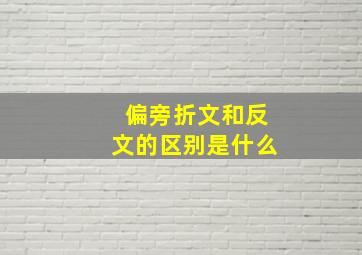 偏旁折文和反文的区别是什么